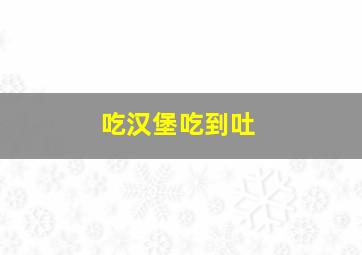 吃汉堡吃到吐